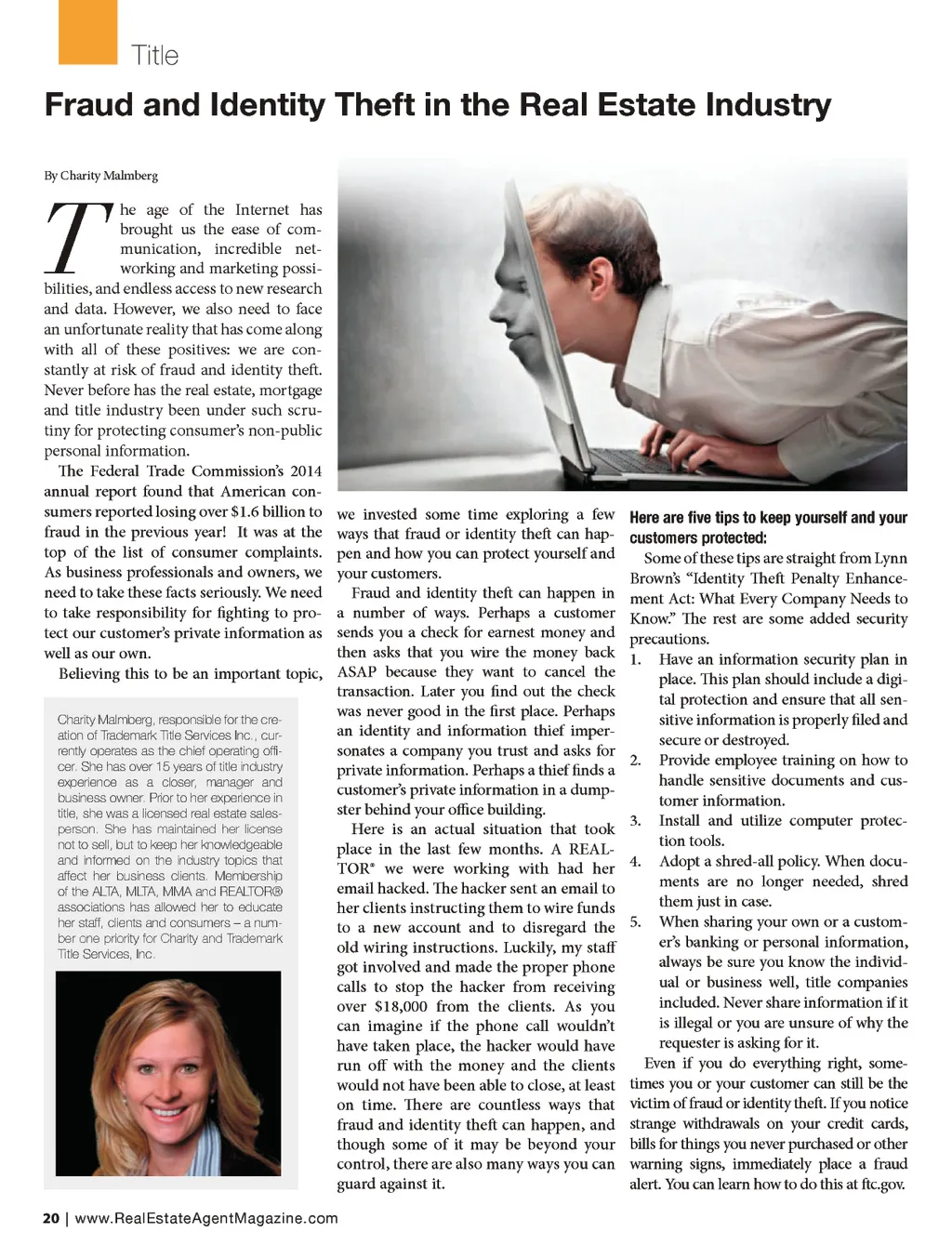 Title

Fraud and Identity Theft in the Real Estate Industry

By Charity Malmberg

The age of the Internet has brought us the ease of communication, incredible networking and marketing possibilities, and endless access to new research and data. However, we also need to face an unfortunate reality that has come along with all of these positives: we are constantly at risk of fraud and identity theft. Never before has the real estate, mortgage and title industry been under such scrutiny for protecting consumer's non-public personal information.

The Federal Trade Commission's 2014 annual report found that American consumers reported losing over $1.6 billion to fraud in the previous year! It was at the top of the list of consumer complaints. As business professionals and owners, we need to take these facts seriously. We need to take responsibility for fighting to protect our customer's private information as well as our own.

Believing this to be an important topic,

Charity Malmberg, responsible for the creation of Trademark Title Services Inc., currently operates as the chief operating officer. She has over 15 years of title industry experience as a closer, manager and business owner. Prior to her experience in title, she was a licensed real estate salesperson. She has maintained her license not to sell, but to keep her knowledgeable and informed on the industry topics that affect her business clients. Membership of the ALTA, MLTA, MMA and REALTOR® associations has allowed her to educate her staff, clients and consumers – a number one priority for Charity and Trademark Title Services, Inc.

we invested some time exploring a few ways that fraud or identity theft can happen and how you can protect yourself and your customers.

Fraud and identity theft can happen in a number of ways. Perhaps a customer sends you a check for earnest money and then asks that you wire the money back ASAP because they want to cancel the transaction. Later you find out the check was never good in the first place. Perhaps an identity and information thief impersonates a company you trust and asks for private information. Perhaps a thief finds a customer's private information in a dumpster behind your office building.

Here is an actual situation that took place in the last few months. A REALTOR® we were working with had her email hacked. The hacker sent an email to her clients instructing them to wire funds to a new account and to disregard the old wiring instructions. Luckily, my staff got involved and made the proper phone calls to stop the hacker from receiving over $18,000 from the clients. As you can imagine if the phone call wouldn't have taken place, the hacker would have run off with the money and the clients would not have been able to close, at least on time. There are countless ways that fraud and identity theft can happen, and though some of it may be beyond your control, there are also many ways you can guard against it.

Here are five tips to keep yourself and your customers protected:

Some of these tips are straight from Lynn Brown's "Identity Theft Penalty Enhancement Act: What Every Company Needs to Know." The rest are some added security precautions.

1. Have an information security plan in place. This plan should include a digital protection and ensure that all sensitive information is properly filed and secure or destroyed.
2. Provide employee training on how to handle sensitive documents and customer information.
3. Install and utilize computer protection tools.
4. Adopt a shred-all policy. When documents are no longer needed, shred them just in case.
5. When sharing your own or a customer's banking or personal information, always be sure you know the individual or business well, title companies included. Never share information if it is illegal or you are unsure of why the requester is asking for it.

Even if you do everything right, sometimes you or your customer can still be the victim of fraud or identity theft. If you notice strange withdrawals on your credit cards, bills for things you never purchased or other warning signs, immediately place a fraud alert. You can learn how to do this at ftc.gov.

20 | www.RealEstateAgentMagazine.com